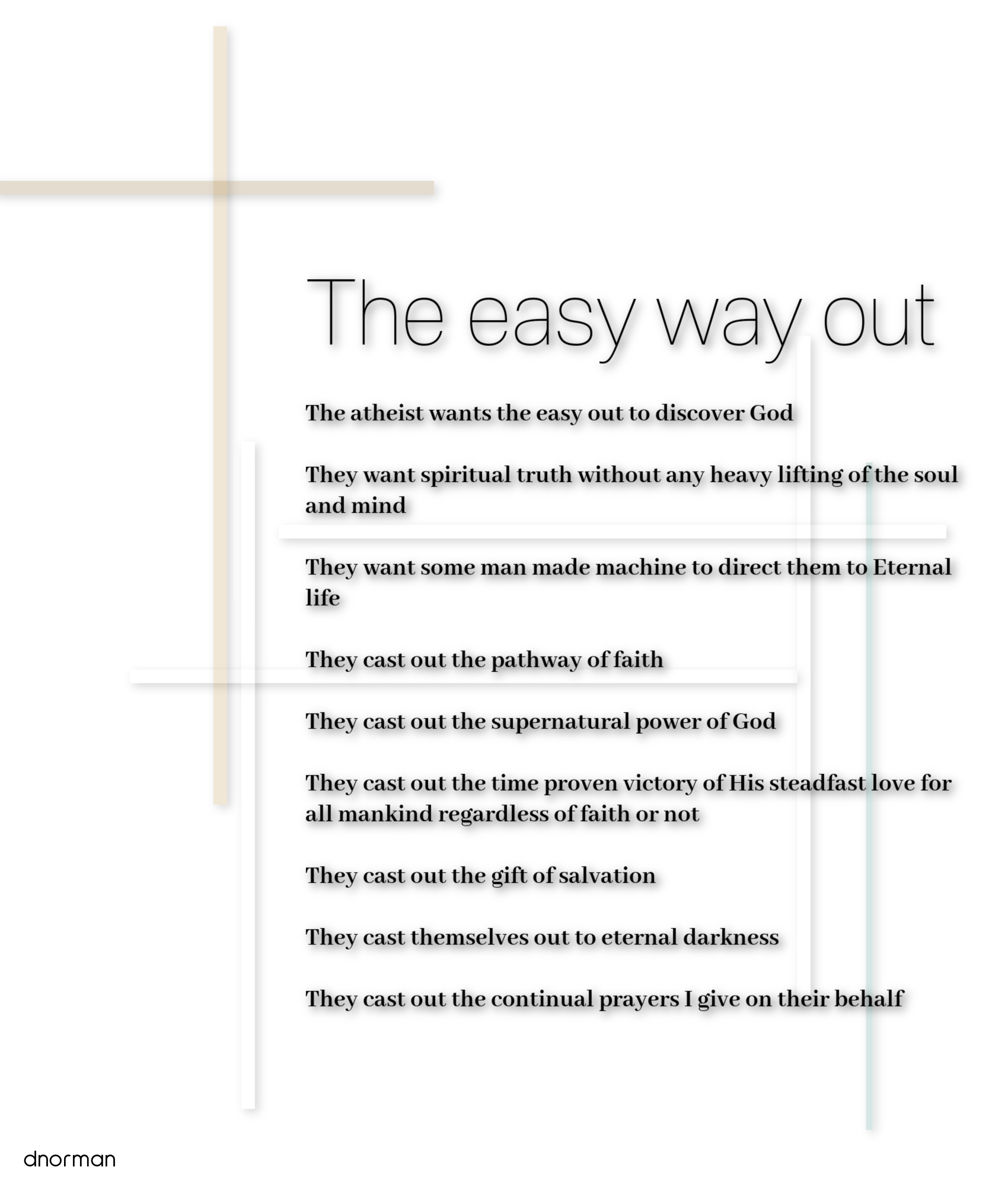 The easy way out

The atheist wants the easy out to discover God

They want spiritual truth without any heavy lifting of the soul and mind

They want some man made machine to direct them to Eternal life

They cast out the pathway of faith

They cast out the supernatural power of God

They cast out the time proven victory of His steadfast love for all mankind regardless of faith or not

They cast out the gift of salvation

They cast themselves out to eternal darkness

They cast out the continual prayers I give on their behalf

dnorman